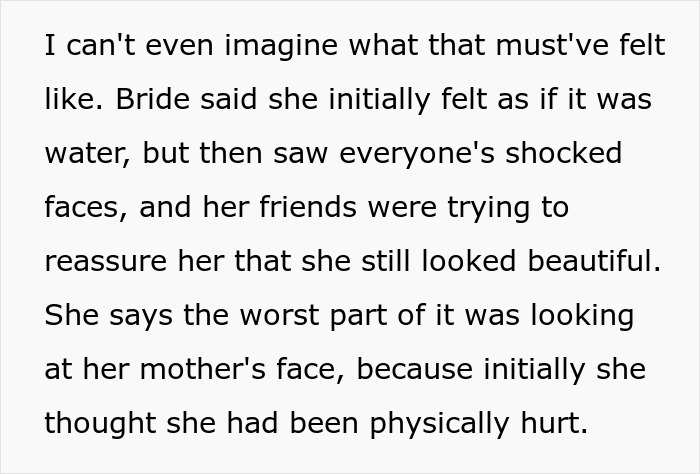 I can't even imagine what that must've felt like. Bride said she initially felt as if it was water, but then saw everyone's shocked faces, and her friends were trying to reassure her that she still looked beautiful. She says the worst part of it was looking at her mother's face, because initially she thought she had been physically hurt.